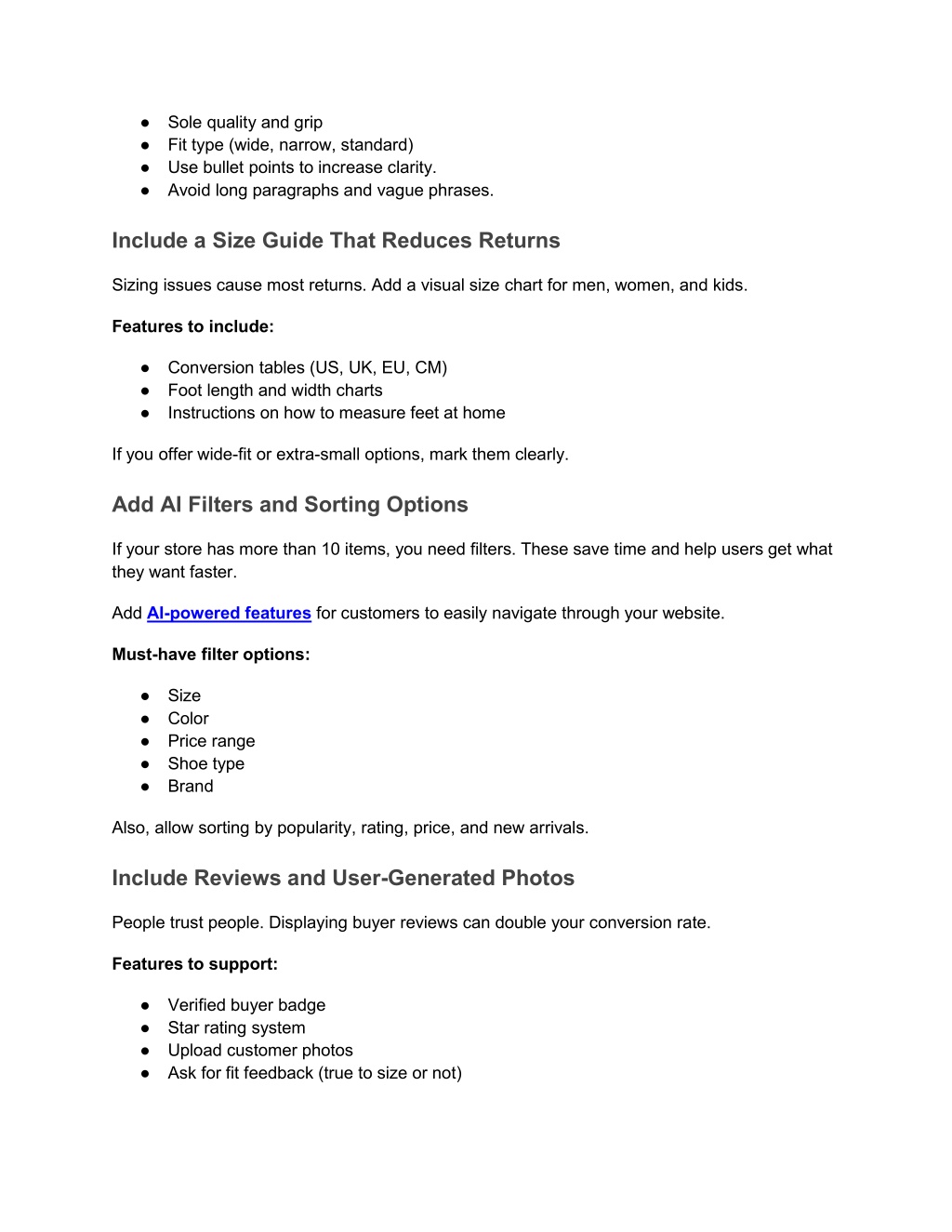 ● Sole quality and grip
● Fit type (wide, narrow, standard)
● Use bullet points to increase clarity.
● Avoid long paragraphs and vague phrases.

Include a Size Guide That Reduces Returns

Sizing issues cause most returns. Add a visual size chart for men, women, and kids.

Features to include:

● Conversion tables (US, UK, EU, CM)
● Foot length and width charts
● Instructions on how to measure feet at home

If you offer wide-fit or extra-small options, mark them clearly.

Add AI Filters and Sorting Options

If your store has more than 10 items, you need filters. These save time and help users get what they want faster.

Add AI-powered features for customers to easily navigate through your website.

Must-have filter options:

● Size
● Color
● Price range
● Shoe type
● Brand

Also, allow sorting by popularity, rating, price, and new arrivals.

Include Reviews and User-Generated Photos

People trust people. Displaying buyer reviews can double your conversion rate.

Features to support:

● Verified buyer badge
● Star rating system
● Upload customer photos
● Ask for fit feedback (true to size or not)